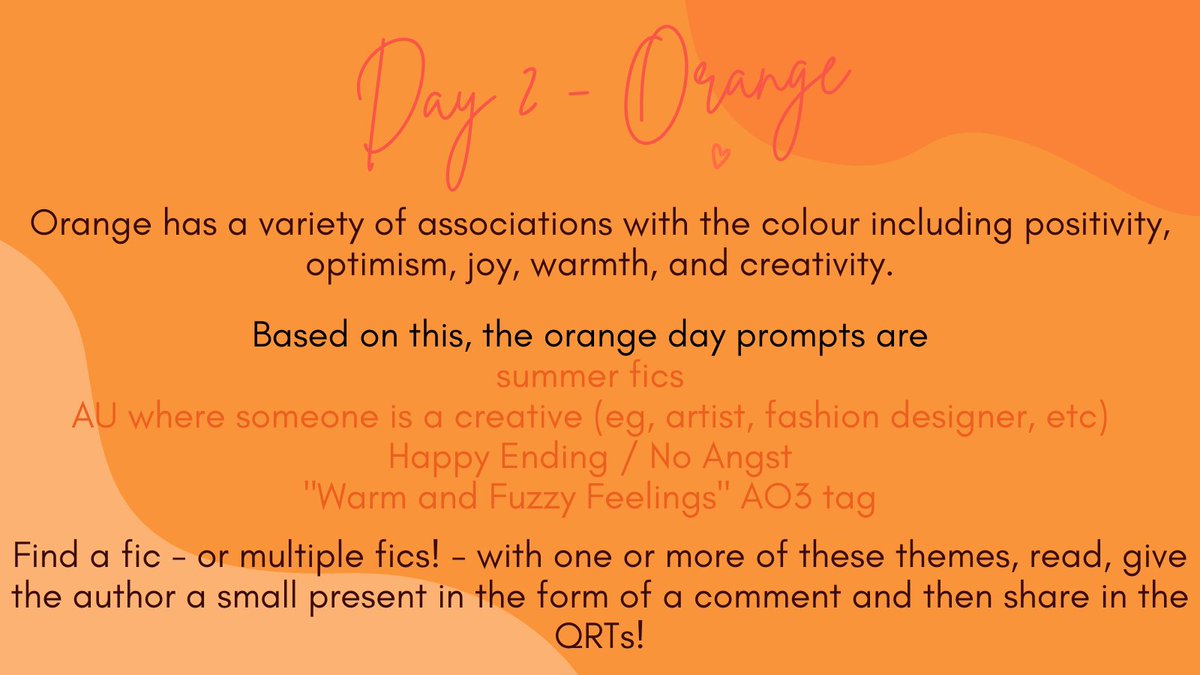 Day 2 - Orange

Orange has a variety of associations with the colour including positivity, optimism, joy, warmth, and creativity.

Based on this, the orange day prompts are
summer fics
AU where someone is a creative (eg, artist, fashion designer, etc)
Happy Ending / No Angst
"Warm and Fuzzy Feelings" AO3 tag

Find a fic - or multiple fics! - with one or more of these themes, read, give the author a small present in the form of a comment and then share in the QRTs!